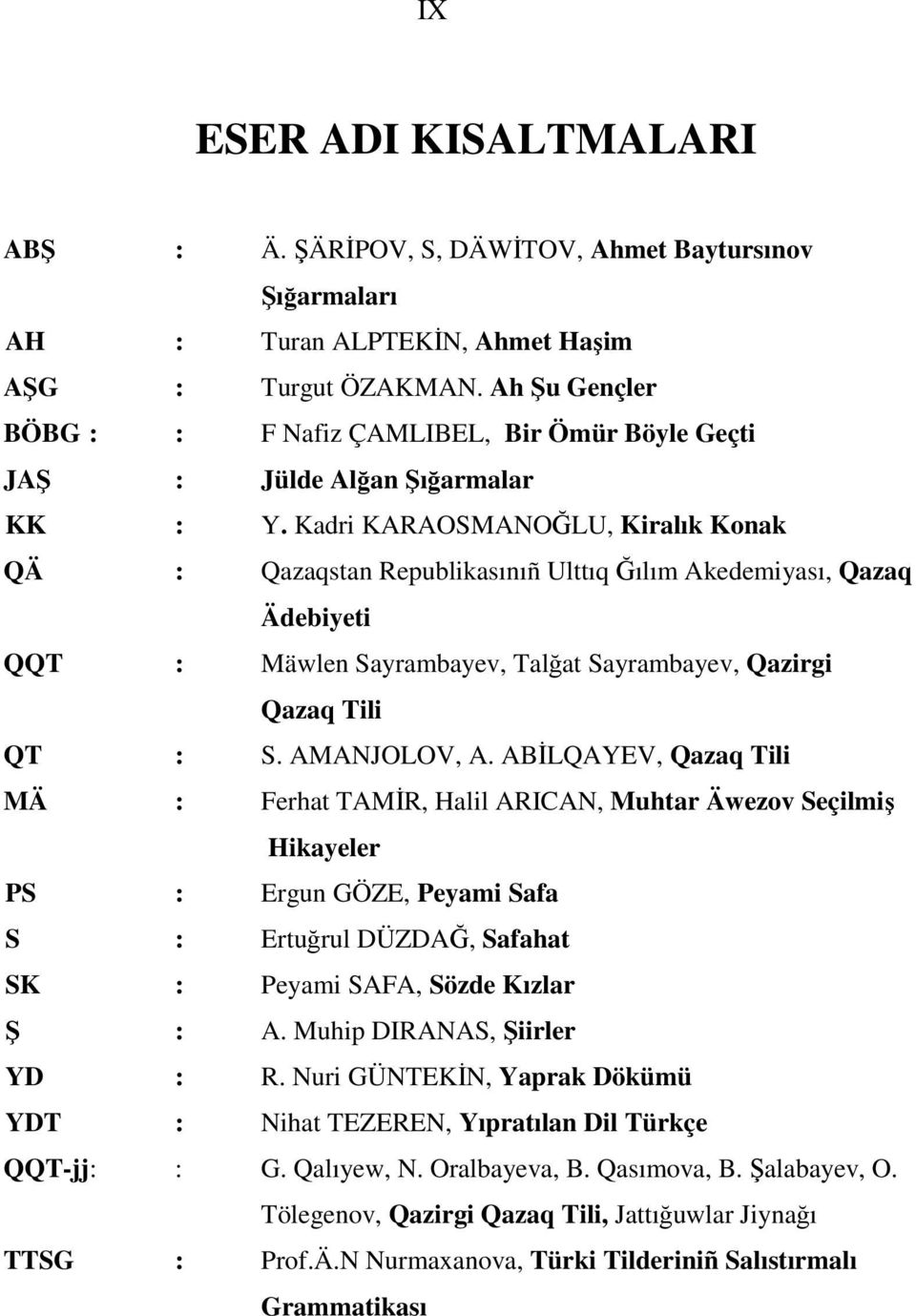 IX

ESER ADI KISALTMALARI

ABŞ : Ä. ŞÄRİPOV, S, DÄWİTOV, Ahmet Baytursınov Şığarmaları

AH : Turan ALPTEKİN, Ahmet Haşim

AŞG : Turgut ÖZAKMAN. Ah Şu Gençler

BÖBG : : F Nafiz ÇAMLIBEL, Bir Ömür Böyle Geçti

JAŞ : Jülde Alğan Şığarmalar

KK : Y. Kadri KARAOSMANOĞLU, Kiralık Konak

QÄ : Qazaqstan Republikasınıñ Ulttıq Ğılım Akedemiyası, Qazaq Ädebiyeti

QQT : Mäwlen Sayrambayev, Talğat Sayrambayev, Qazirgi Qazaq Tili

QT : S. AMANJOLOV, A. ABİLQAYEV, Qazaq Tili

MÄ : Ferhat TAMİR, Halil ARICAN, Muhtar Äwezov Seçilmiş Hikayeler

PS : Ergun GÖZE, Peyami Safa

S : Ertuğrul DÜZDAĞ, Safahat

SK : Peyami SAFA, Sözde Kızlar

Ş : A. Muhip DIRANAS, Şiirler

YD : R. Nuri GÜNTEKİN, Yaprak Dökümü

YDT : Nihat TEZEREN, Yıpratılan Dil Türkçe

QQT-jj: : G. Qalıyew, N. Oralbayeva, B. Qasımova, B. Şalabayev, O. Tölegenov, Qazirgi Qazaq Tili, Jattığuwlar Jiynağı

TTSG : Prof.Ä.N Nurmaxanova, Türki Tilderiniñ Salıstırmalı Grammatikası